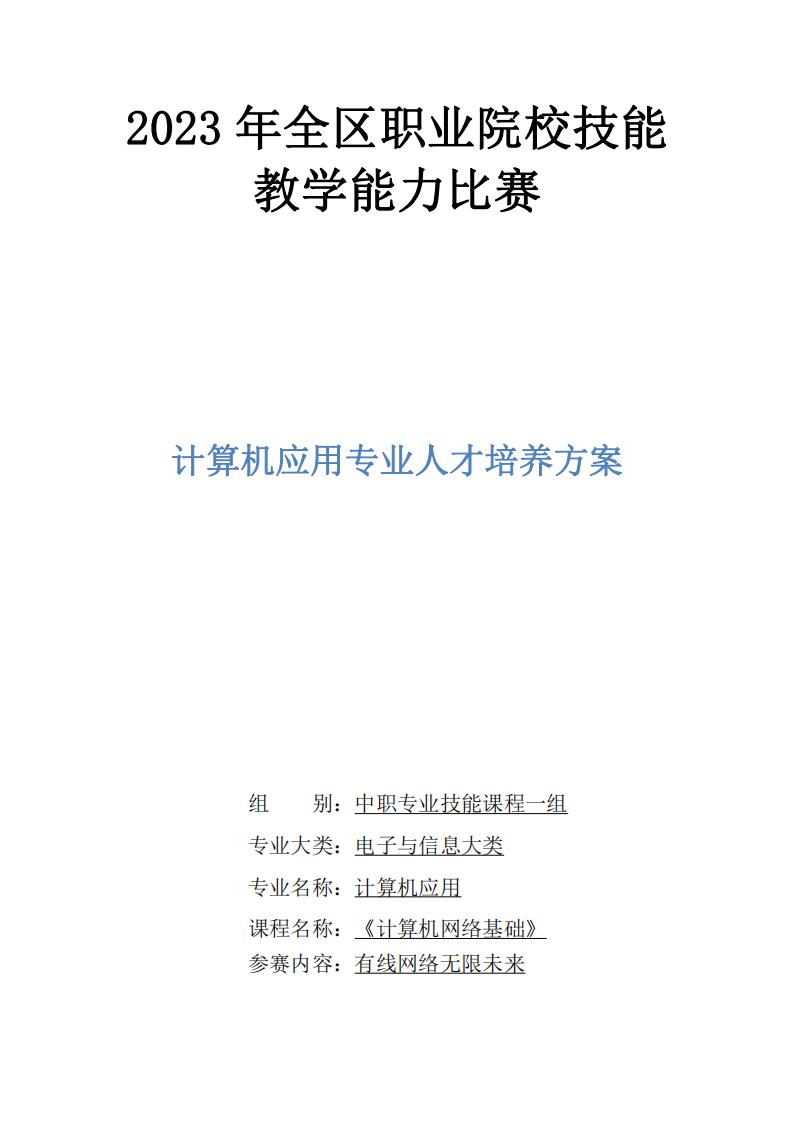 2023 年全区职业院校技能教学能力比赛

计算机应用专业人才培养方案

组　　别：中职专业技能课程一组
专业大类：电子与信息大类
专业名称：计算机应用
课程名称：《计算机网络基础》
参赛内容：有线网络无限未来